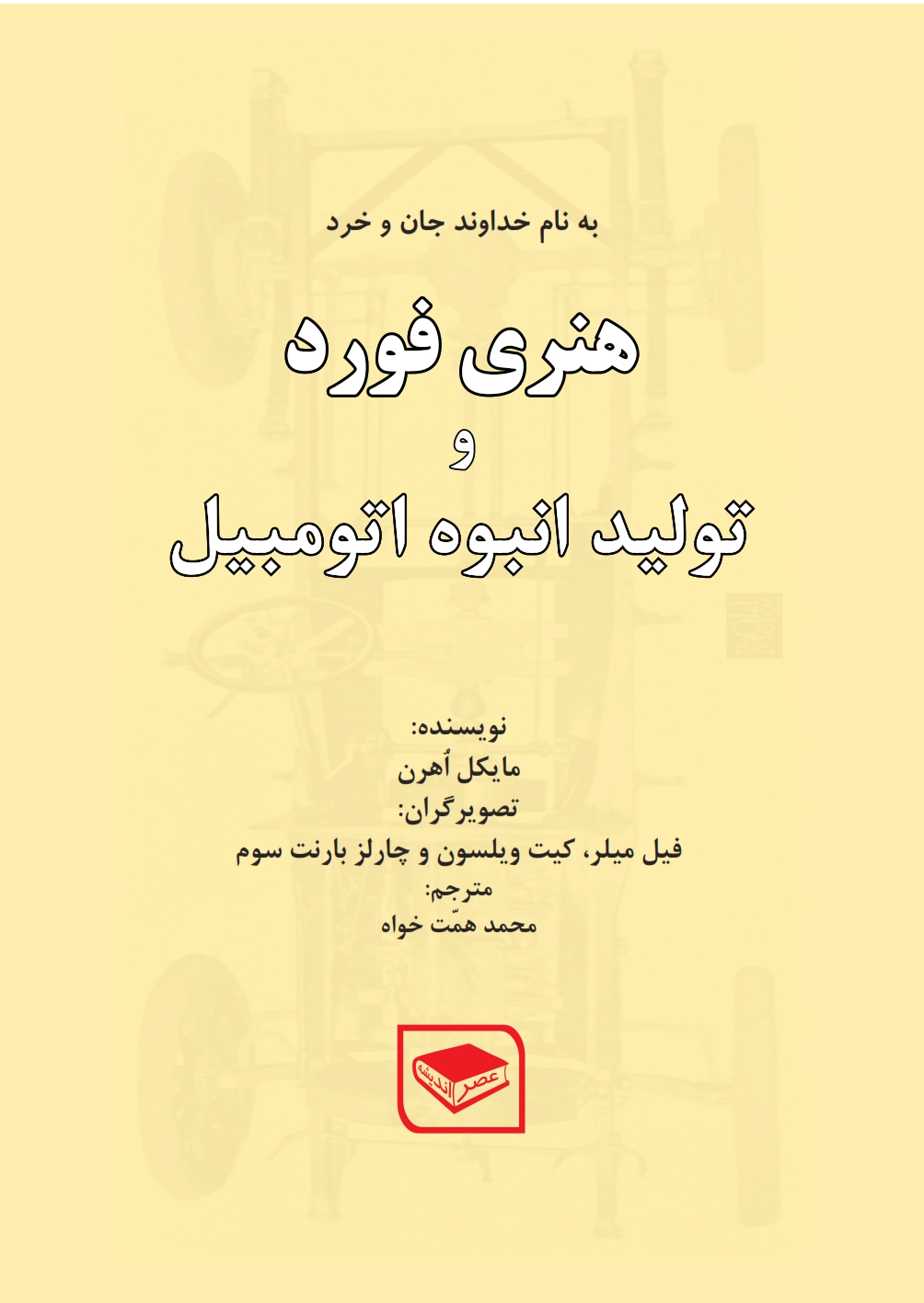 به نام خداوند جان و خرد

هنری فورد
و
تولید انبوه اتومبیل

نویسنده:
مایکل اُهرن
تصویرگران:
فیل میلر، کیت ویلسون و چارلز بارنت سوم
مترجم:
محمد همّت خواه

عصر اندیشه